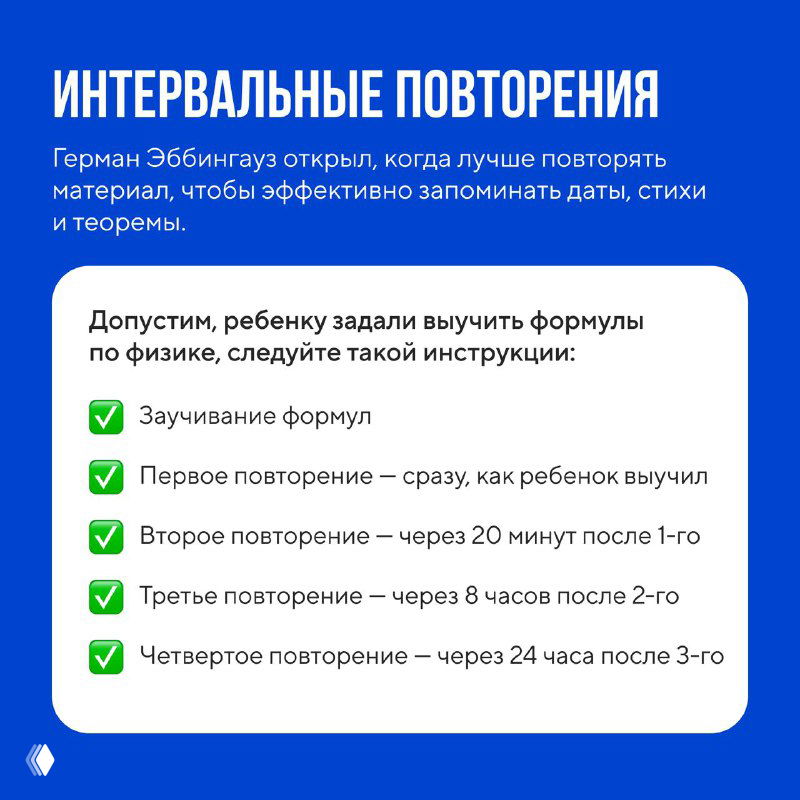 ИНТЕРВАЛЬНЫЕ ПОВТОРЕНИЯ

Герман Эббингауз открыл, когда лучше повторять материал, чтобы эффективно запоминать даты, стихи и теоремы.

Допустим, ребенку задали выучить формулы по физике, следуйте такой инструкции:

✅ Заучивание формул

✅ Первое повторение — сразу, как ребенок выучил

✅ Второе повторение — через 20 минут после 1-го

✅ Третье повторение — через 8 часов после 2-го

✅ Четвертое повторение — через 24 часа после 3-го